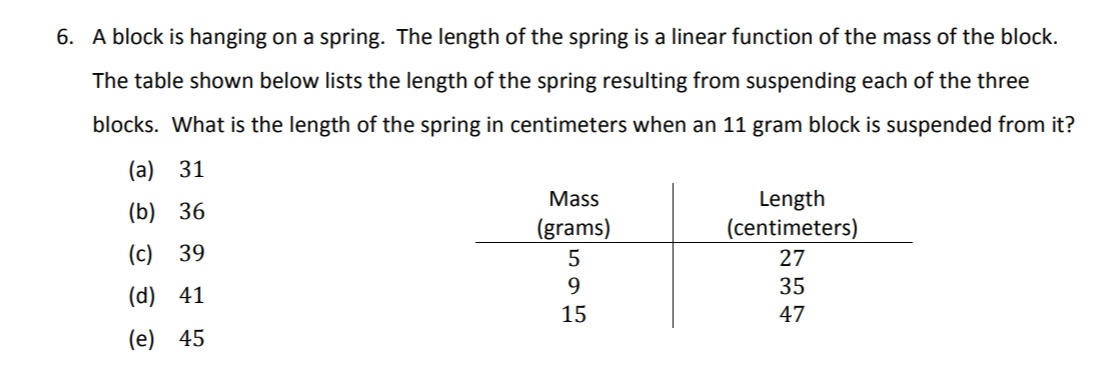 6. A block is hanging on a spring. The length of the spring is a linear function of the mass of the block. The table shown below lists the length of the spring resulting from suspending each of the three blocks. What is the length of the spring in centimeters when an 11 gram block is suspended from it?

(a) 31
(b) 36
(c) 39
(d) 41
(e) 45

| Mass (grams) | Length (centimeters) |
|---|---|
| 5 | 27 |
| 9 | 35 |
| 15 | 47 |